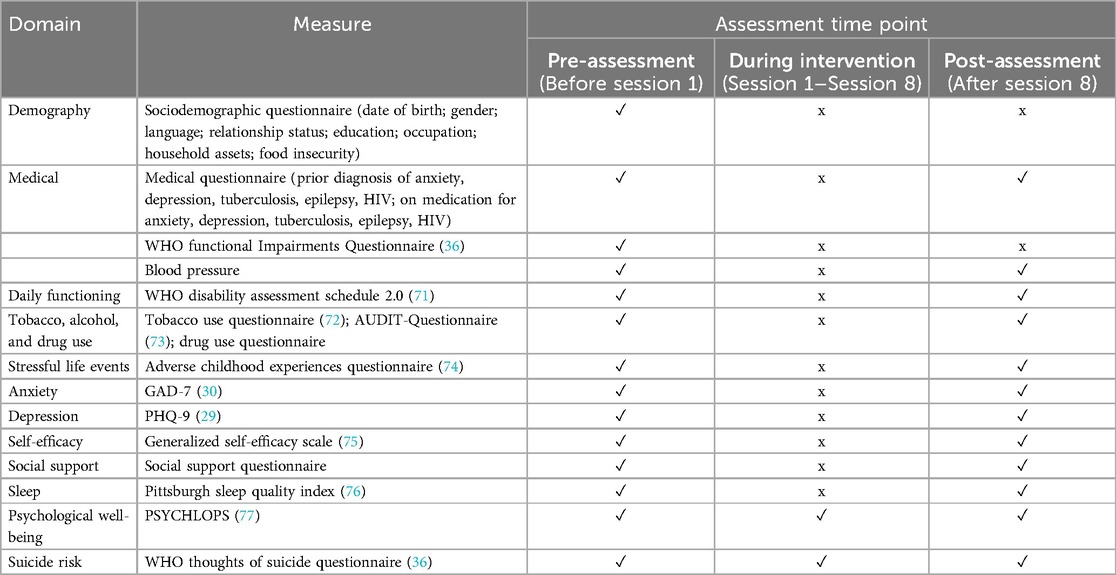 | Domain | Measure | Assessment time point | | |
|---|---|---|---|---|
| | | **Pre-assessment** (Before session 1) | **During intervention** (Session 1–Session 8) | **Post-assessment** (After session 8) |
| Demography | Sociodemographic questionnaire (date of birth; gender; language; relationship status; education; occupation; household assets; food insecurity) | ✓ | x | x |
| Medical | Medical questionnaire (prior diagnosis of anxiety, depression, tuberculosis, epilepsy, HIV; on medication for anxiety, depression, tuberculosis, epilepsy, HIV) | ✓ | x | ✓ |
| | WHO functional Impairments Questionnaire (36) | ✓ | x | x |
| | Blood pressure | ✓ | x | ✓ |
| Daily functioning | WHO disability assessment schedule 2.0 (71) | ✓ | x | ✓ |
| Tobacco, alcohol, and drug use | Tobacco use questionnaire (72); AUDIT-Questionnaire (73); drug use questionnaire | ✓ | x | ✓ |
| Stressful life events | Adverse childhood experiences questionnaire (74) | ✓ | x | ✓ |
| Anxiety | GAD-7 (30) | ✓ | x | ✓ |
| Depression | PHQ-9 (29) | ✓ | x | ✓ |
| Self-efficacy | Generalized self-efficacy scale (75) | ✓ | x | ✓ |
| Social support | Social support questionnaire | ✓ | x | ✓ |
| Sleep | Pittsburgh sleep quality index (76) | ✓ | x | ✓ |
| Psychological well-being | PSYCHLOPS (77) | ✓ | ✓ | ✓ |
| Suicide risk | WHO thoughts of suicide questionnaire (36) | ✓ | ✓ | ✓ |